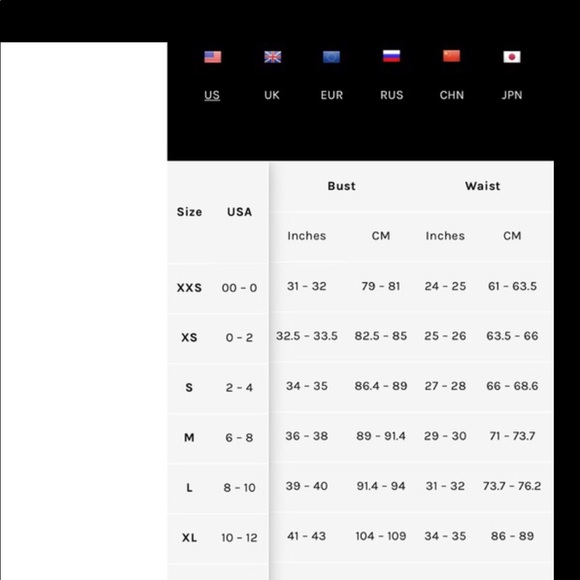 US UK EUR RUS CHN JPN

| Size | USA | Bust Inches | Bust CM | Waist Inches | Waist CM |
|---|---|---|---|---|---|
| XXS | 00 - 0 | 31 - 32 | 79 - 81 | 24 - 25 | 61 - 63.5 |
| XS | 0 - 2 | 32.5 - 33.5 | 82.5 - 85 | 25 - 26 | 63.5 - 66 |
| S | 2 - 4 | 34 - 35 | 86.4 - 89 | 27 - 28 | 66 - 68.6 |
| M | 6 - 8 | 36 - 38 | 89 - 91.4 | 29 - 30 | 71 - 73.7 |
| L | 8 - 10 | 39 - 40 | 91.4 - 94 | 31 - 32 | 73.7 - 76.2 |
| XL | 10 - 12 | 41 - 43 | 104 - 109 | 34 - 35 | 86 - 89 |